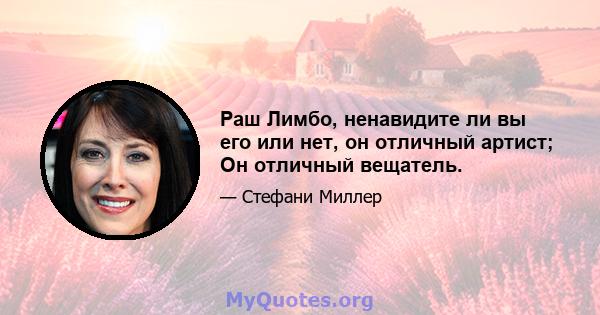 Раш Лимбо, ненавидите ли вы его или нет, он отличный артист; Он отличный вещатель.

— Стефани Миллер

MyQuotes.org